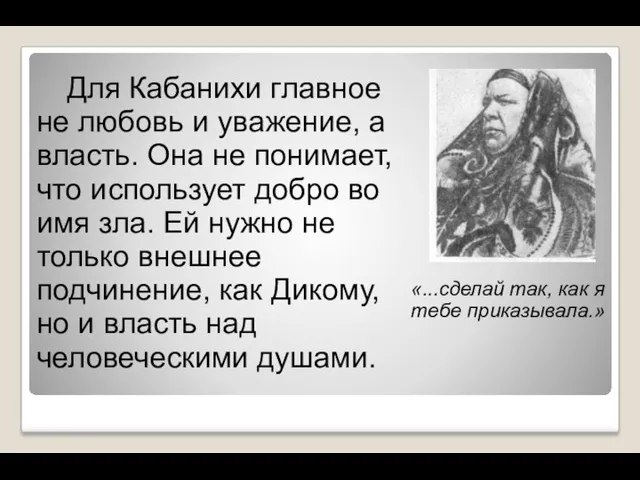 Для Кабанихи главное не любовь и уважение, а власть. Она не понимает, что использует добро во имя зла. Ей нужно не только внешнее подчинение, как Дикому, но и власть над человеческими душами.

«...сделай так, как я тебе приказывала.»